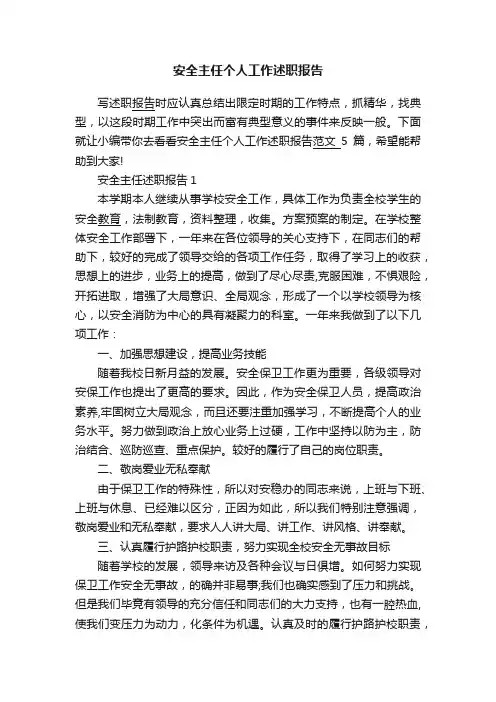 安全主任个人工作述职报告

写述职报告时应认真总结出限定时期的工作特点，抓精华，找典型，以这段时期工作中突出而富有典型意义的事件来反映一般。下面就让小编带你去看看安全主任个人工作述职报告范文 5 篇，希望能帮助到大家!

安全主任述职报告 1

本学期本人继续从事学校安全工作，具体工作为负责全校学生的安全教育，法制教育，资料整理，收集。方案预案的制定。在学校整体安全工作部署下，一年来在各位领导的关心支持下，在同志们的帮助下，较好的完成了领导交给的各项工作任务，取得了学习上的收获，思想上的进步，业务上的提高，做到了尽心尽责,克服困难，不惧艰险，开拓进取，增强了大局意识、全局观念，形成了一个以学校领导为核心，以安全消防为中心的具有凝聚力的科室。一年来我做到了以下几项工作：

一、加强思想建设，提高业务技能

随着我校日新月益的发展。安全保卫工作更为重要，各级领导对安保工作也提出了更高的要求。因此，作为安全保卫人员，提高政治素养,牢固树立大局观念，而且还要注重加强学习，不断提高个人的业务水平。努力做到政治上放心业务上过硬，工作中坚持以防为主，防治结合、巡防巡查、重点保护。较好的履行了自己的岗位职责。

二、敬岗爱业无私奉献

由于保卫工作的特殊性，所以对安稳办的同志来说，上班与下班、上班与休息、已经难以区分，正因为如此，所以我们特别注意强调，敬岗爱业和无私奉献，要求人人讲大局、讲工作、讲风格、讲奉献。

三、认真履行护路护校职责，努力实现全校安全无事故目标

随着学校的发展，领导来访及各种会议与日俱增。如何努力实现保卫工作安全无事故，的确并非易事;我们也确实感到了压力和挑战。但是我们毕竟有领导的充分信任和同志们的大力支持，也有一腔热血,使我们变压力为动力，化条件为机遇。认真及时的履行护路护校职责，